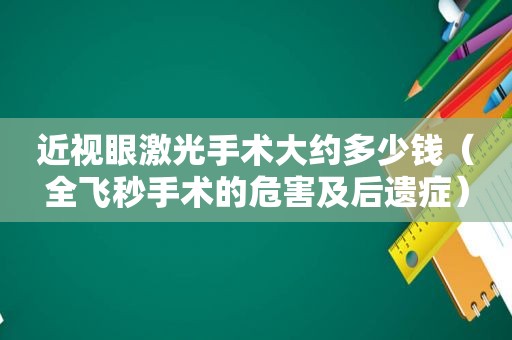 近视眼激光手术大约多少钱（全飞秒手术的危害及后遗症）